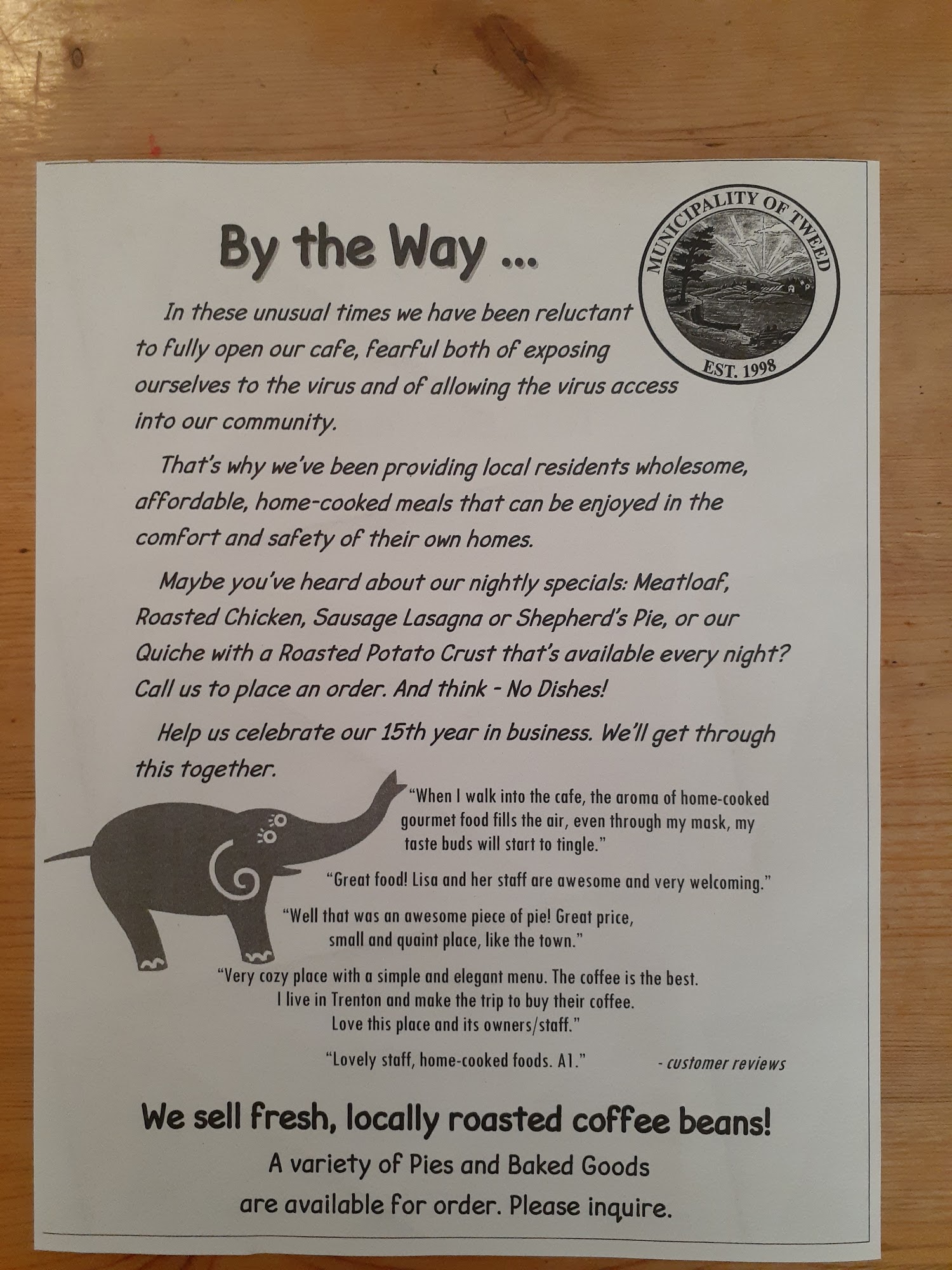 By the Way ...

MUNICIPALITY OF TWEED
EST. 1998

In these unusual times we have been reluctant to fully open our cafe, fearful both of exposing ourselves to the virus and of allowing the virus access into our community.

That's why we've been providing local residents wholesome, affordable, home-cooked meals that can be enjoyed in the comfort and safety of their own homes.

Maybe you've heard about our nightly specials: Meatloaf, Roasted Chicken, Sausage Lasagna or Shepherd's Pie, or our Quiche with a Roasted Potato Crust that's available every night? Call us to place an order. And think - No Dishes!

Help us celebrate our 15th year in business. We'll get through this together.

"When I walk into the cafe, the aroma of home-cooked gourmet food fills the air, even through my mask, my taste buds will start to tingle."

"Great food! Lisa and her staff are awesome and very welcoming."

"Well that was an awesome piece of pie! Great price, small and quaint place, like the town."

"Very cozy place with a simple and elegant menu. The coffee is the best. I live in Trenton and make the trip to buy their coffee. Love this place and its owners/staff."

"Lovely staff, home-cooked foods. A1."

- customer reviews

We sell fresh, locally roasted coffee beans!

A variety of Pies and Baked Goods
are available for order. Please inquire.